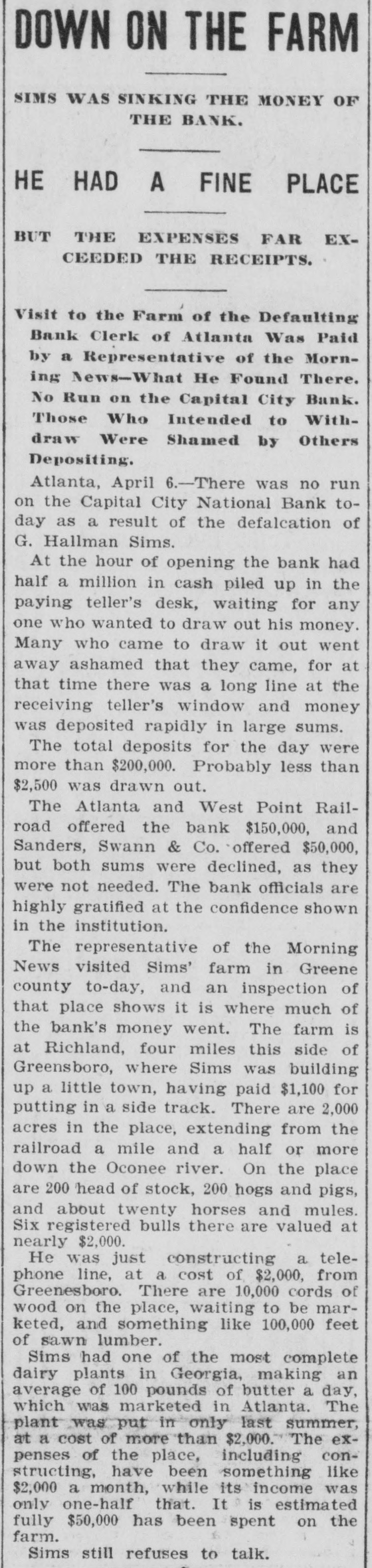 DOWN ON THE FARM

SIMS WAS SINKING THE MONEY OF THE BANK.

HE HAD A FINE PLACE

BUT THE EXPENSES FAR EXCEEDED THE RECEIPTS.

Visit to the Farm of the Defaulting Bank Clerk of Atlanta Was Paid by a Representative of the Morning News—What He Found There. No Run on the Capital City Bank. Those Who Intended to Withdraw Were Shamed by Others Depositing.

Atlanta, April 6.—There was no run on the Capital City National Bank today as a result of the defalcation of G. Hallman Sims.

At the hour of opening the bank had half a million in cash piled up in the paying teller's desk, waiting for any one who wanted to draw out his money. Many who came to draw it out went away ashamed that they came, for at that time there was a long line at the receiving teller's window and money was deposited rapidly in large sums.

The total deposits for the day were more than $200,000. Probably less than $2,500 was drawn out.

The Atlanta and West Point Railroad offered the bank $150,000, and Sanders, Swann & Co. offered $50,000, but both sums were declined, as they were not needed. The bank officials are highly gratified at the confidence shown in the institution.

The representative of the Morning News visited Sims' farm in Greene county to-day, and an inspection of that place shows it is where much of the bank's money went. The farm is at Richland, four miles this side of Greensboro, where Sims was building up a little town, having paid $1,100 for putting in a side track. There are 2,000 acres in the place, extending from the railroad a mile and a half or more down the Oconee river. On the place are 200 head of stock, 200 hogs and pigs, and about twenty horses and mules. Six registered bulls there are valued at nearly $2,000.

He was just constructing a telephone line, at a cost of $2,000, from Greenesboro. There are 10,000 cords of wood on the place, waiting to be marketed, and something like 100,000 feet of sawn lumber.

Sims had one of the most complete dairy plants in Georgia, making an average of 100 pounds of butter a day, which was marketed in Atlanta. The plant was put in only last summer, at a cost of more than $2,000. The expenses of the place, including constructing, have been something like $2,000 a month, while its income was only one-half that. It is estimated fully $50,000 has been spent on the farm.

Sims still refuses to talk.